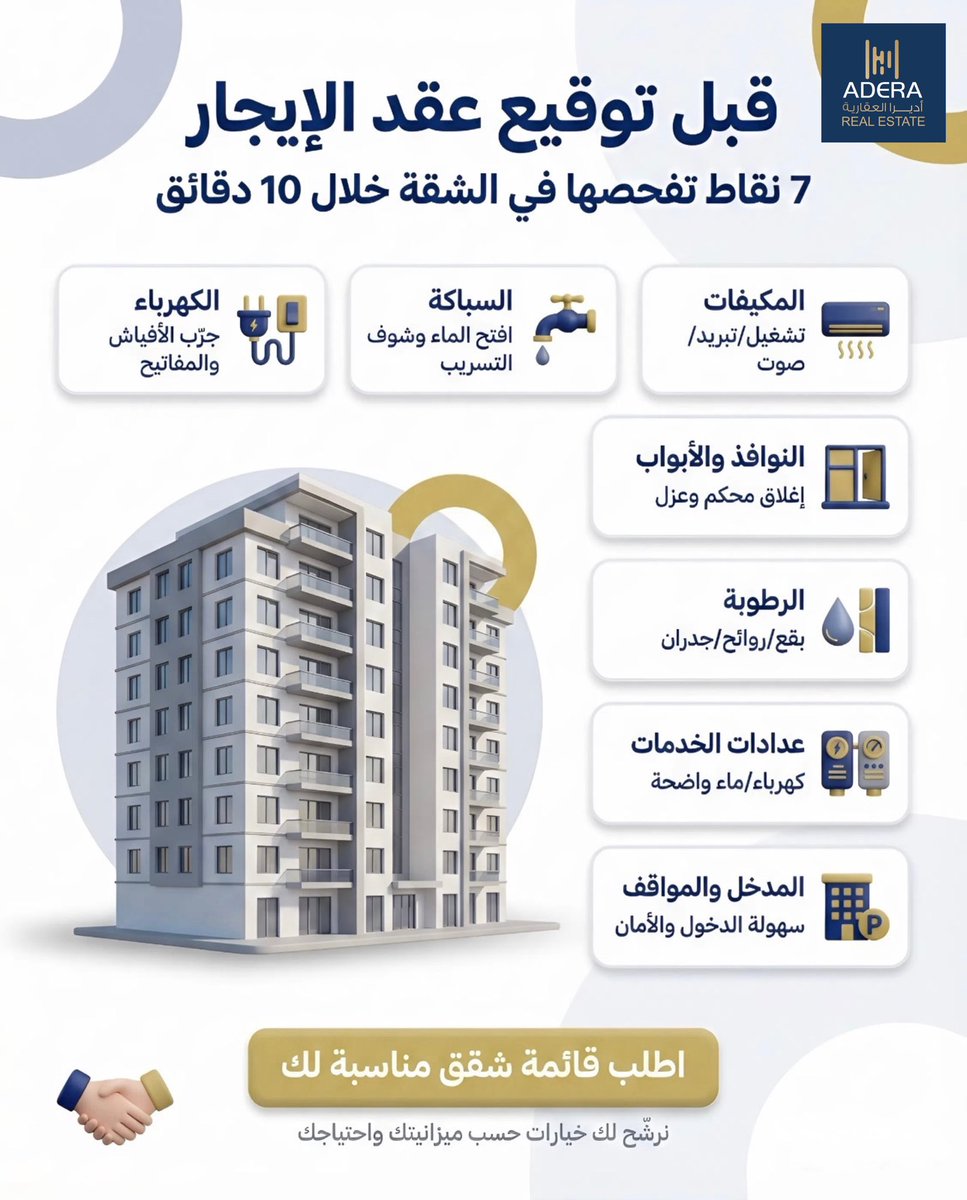 ADERA
أديرا العقارية
REAL ESTATE

قبل توقيع عقد الإيجار
7 نقاط تفحصها في الشقة خلال 10 دقائق

المكيفات
تشغيل/تبريد/صوت

السباكة
افتح الماء وشوف التسريب

الكهرباء
جرّب الأفياش والمفاتيح

النوافذ والأبواب
إغلاق محكم وعزل

الرطوبة
بقع/روائح/جدران

عدادات الخدمات
كهرباء/ماء واضحة

المدخل والمواقف
سهولة الدخول والأمان

P

اطلب قائمة شقق مناسبة لك
نرشّح لك خيارات حسب ميزانيتك واحتياجك